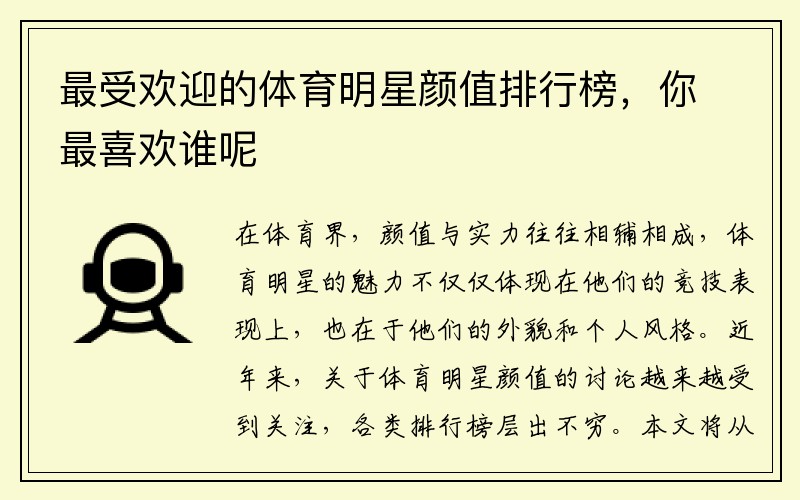 最受欢迎的体育明星颜值排行榜，你最喜欢谁呢

在体育界，颜值与实力往往相辅相成，体育明星的魅力不仅仅体现在他们的竞技表现上，也在于他们的外貌和个人风格。近年来，关于体育明星颜值的讨论越来越受到关注，各类排行榜层出不穷。本文将从